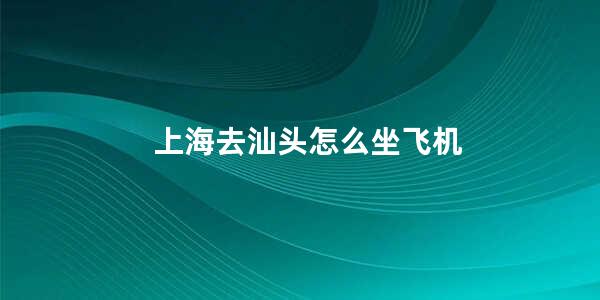 上海去汕头怎么坐飞机